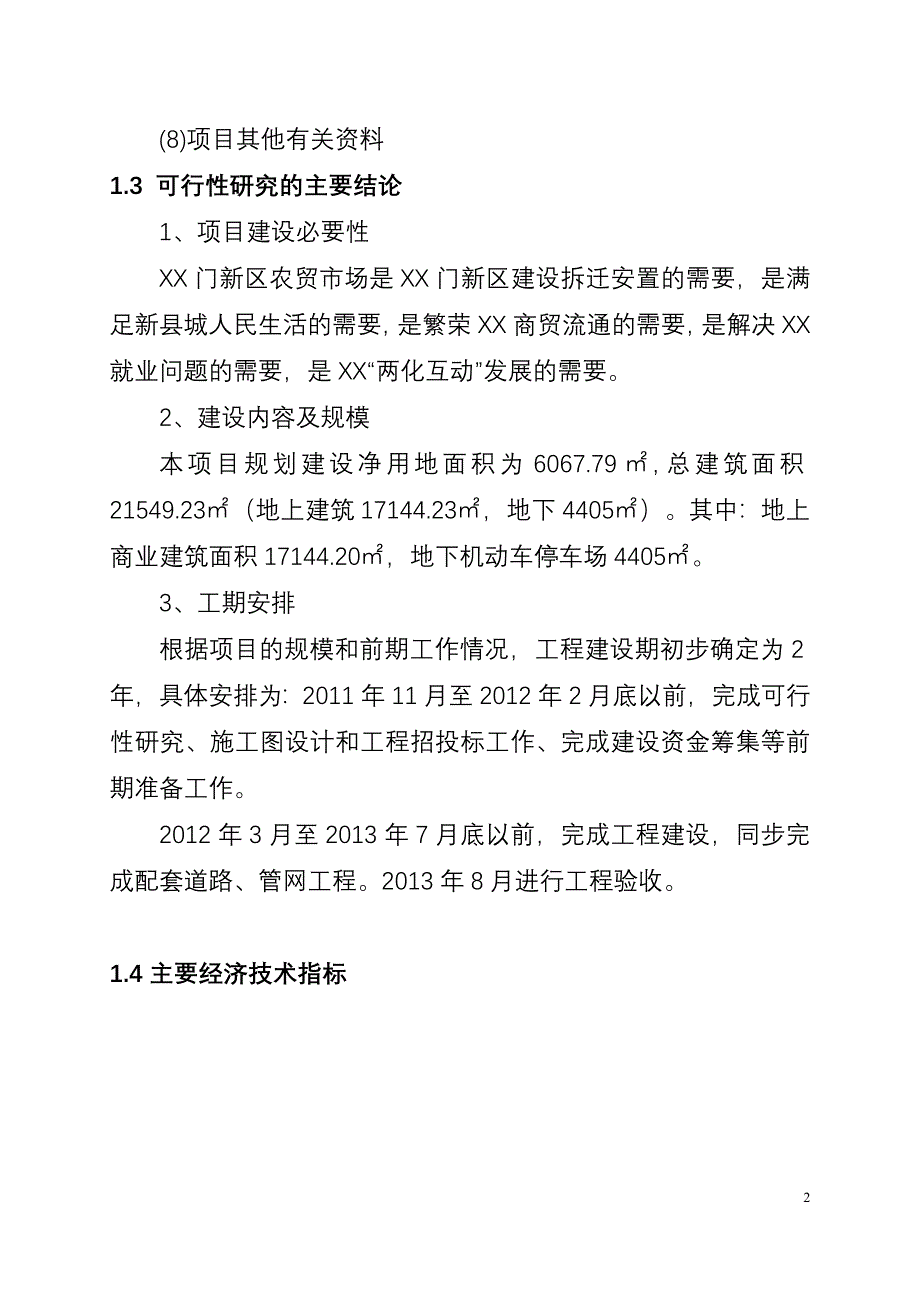 (8)项目其他有关资料

1.3 可行性研究的主要结论

1、项目建设必要性

XX 门新区农贸市场是 XX 门新区建设拆迁安置的需要，是满足新县城人民生活的需要，是繁荣 XX 商贸流通的需要，是解决 XX 就业问题的需要，是 XX“两化互动”发展的需要。

2、建设内容及规模

本项目规划建设净用地面积为 6067.79 ㎡，总建筑面积 21549.23㎡（地上建筑 17144.23㎡，地下 4405㎡）。其中：地上商业建筑面积 17144.20㎡，地下机动车停车场 4405㎡。

3、工期安排

根据项目的规模和前期工作情况，工程建设期初步确定为 2 年，具体安排为：2011 年 11 月至 2012 年 2 月底以前，完成可行性研究、施工图设计和工程招投标工作、完成建设资金筹集等前期准备工作。

2012 年 3 月至 2013 年 7 月底以前，完成工程建设，同步完成配套道路、管网工程。2013 年 8 月进行工程验收。

1.4 主要经济技术指标

2